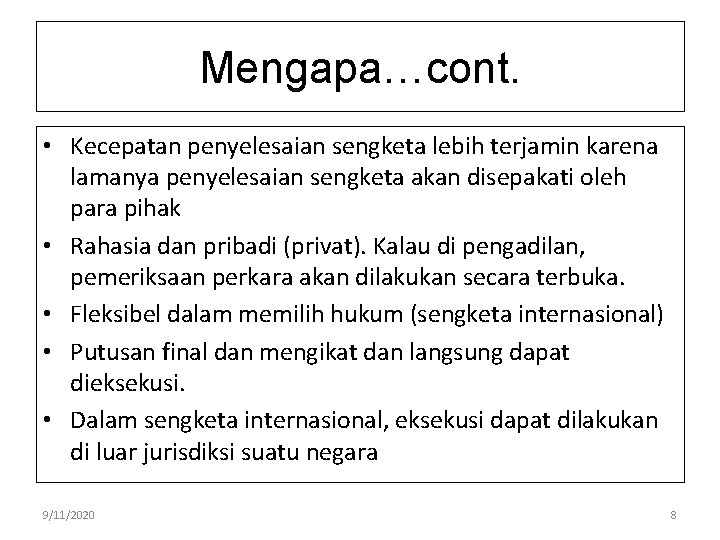 Mengapa…cont.

• Kecepatan penyelesaian sengketa lebih terjamin karena lamanya penyelesaian sengketa akan disepakati oleh para pihak
• Rahasia dan pribadi (privat). Kalau di pengadilan, pemeriksaan perkara akan dilakukan secara terbuka.
• Fleksibel dalam memilih hukum (sengketa internasional)
• Putusan final dan mengikat dan langsung dapat dieksekusi.
• Dalam sengketa internasional, eksekusi dapat dilakukan di luar jurisdiksi suatu negara

9/11/2020

8